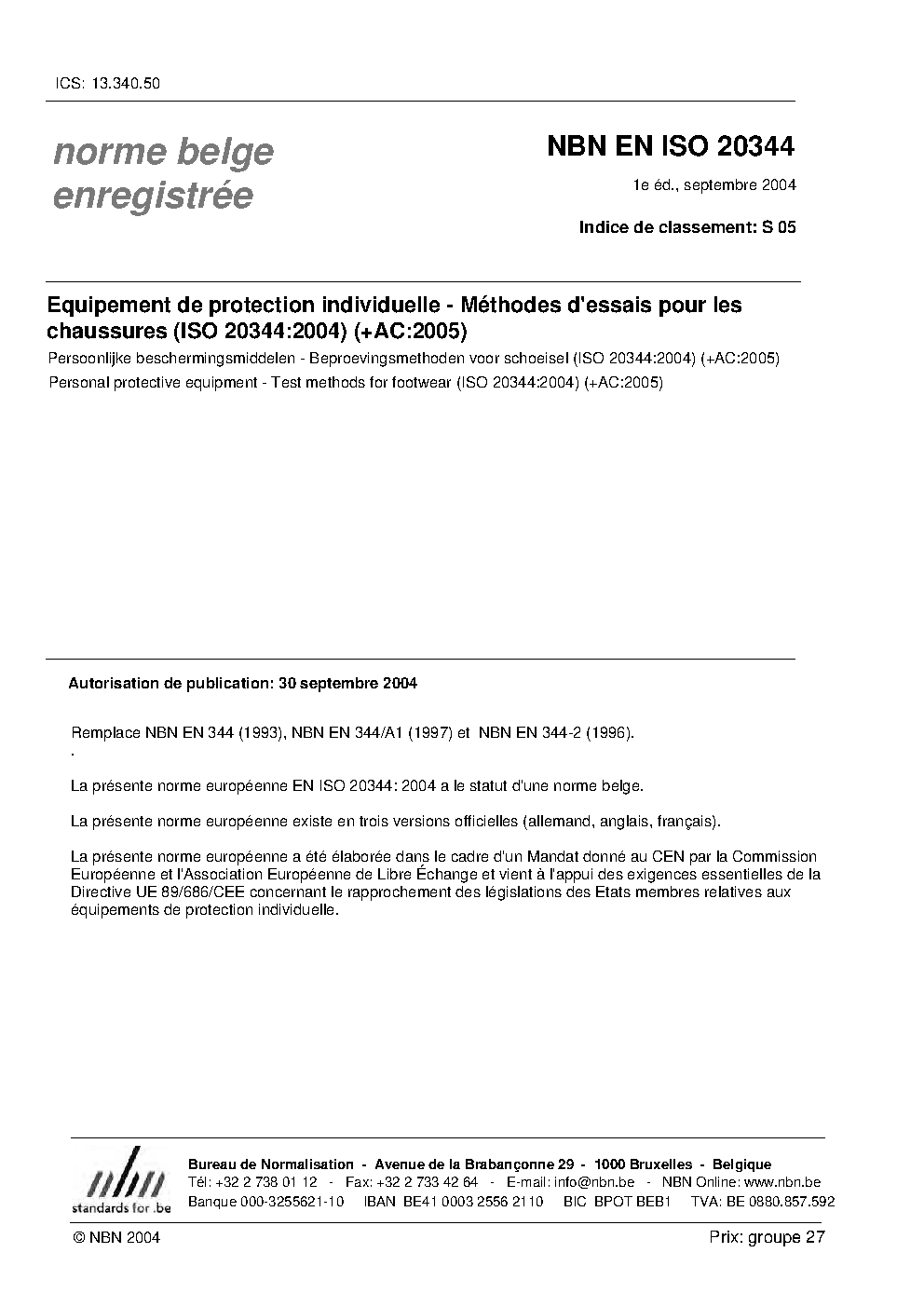 ICS: 13.340.50

norme belge enregistrée

NBN EN ISO 20344

1e éd., septembre 2004

Indice de classement: S 05

Equipement de protection individuelle - Méthodes d'essais pour les chaussures (ISO 20344:2004) (+AC:2005)

Persoonlijke beschermingsmiddelen - Beproevingsmethoden voor schoeisel (ISO 20344:2004) (+AC:2005)

Personal protective equipment - Test methods for footwear (ISO 20344:2004) (+AC:2005)

Autorisation de publication: 30 septembre 2004

Remplace NBN EN 344 (1993), NBN EN 344/A1 (1997) et NBN EN 344-2 (1996).
.

La présente norme européenne EN ISO 20344: 2004 a le statut d'une norme belge.

La présente norme européenne existe en trois versions officielles (allemand, anglais, français).

La présente norme européenne a été élaborée dans le cadre d'un Mandat donné au CEN par la Commission Européenne et l'Association Européenne de Libre Échange et vient à l'appui des exigences essentielles de la Directive UE 89/686/CEE concernant le rapprochement des législations des Etats membres relatives aux équipements de protection individuelle.

nbn
standards for .be

Bureau de Normalisation - Avenue de la Brabançonne 29 - 1000 Bruxelles - Belgique
Tél: +32 2 738 01 12 - Fax: +32 2 733 42 64 - E-mail: info@nbn.be - NBN Online: www.nbn.be
Banque 000-3255621-10 IBAN BE41 0003 2556 2110 BIC BPOT BEB1 TVA: BE 0880.857.592

© NBN 2004

Prix: groupe 27